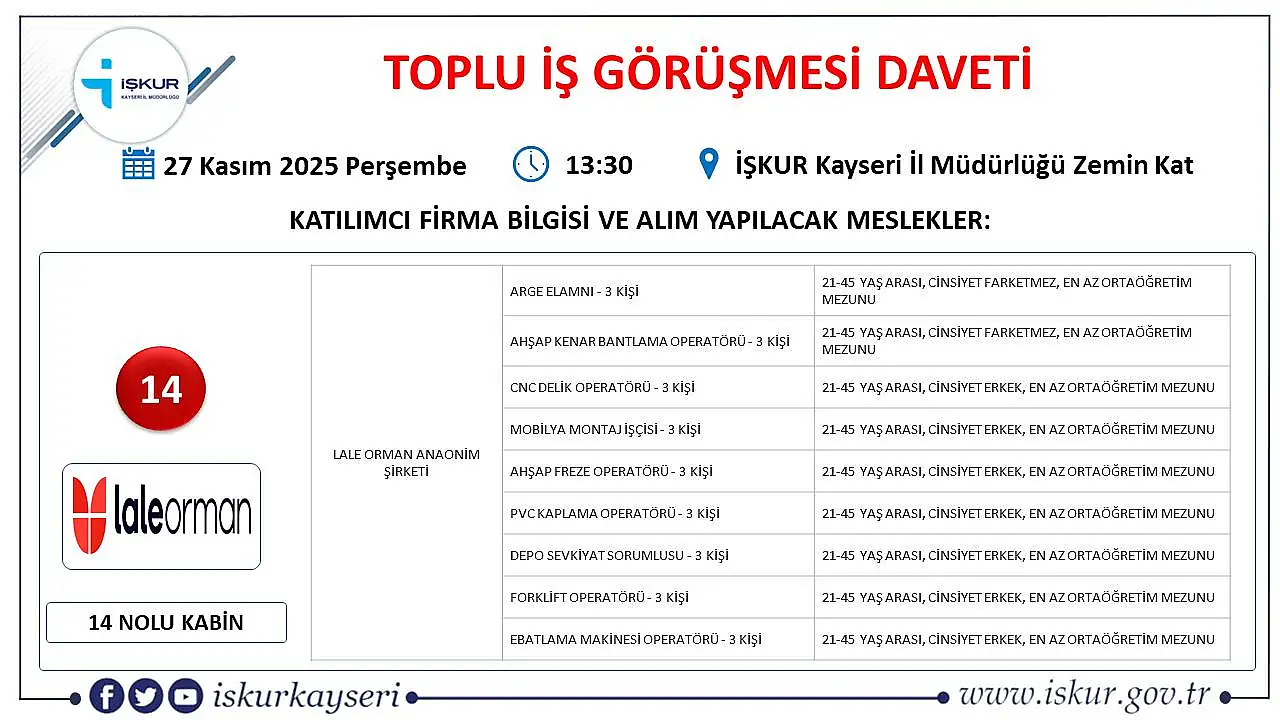 İŞKUR
KAYSERİ İL MÜDÜRLÜĞÜ

TOPLU İŞ GÖRÜŞMESİ DAVETİ

27 Kasım 2025 Perşembe 13:30 İŞKUR Kayseri İl Müdürlüğü Zemin Kat

KATILIMCI FİRMA BİLGİSİ VE ALIM YAPILACAK MESLEKLER:

14

laleorman

14 NOLU KABİN

| LALE ORMAN ANAONİM ŞİRKETİ | ARGE ELAMNI - 3 KİŞİ | 21-45 YAŞ ARASI, CİNSİYET FARKETMEZ, EN AZ ORTAÖĞRETİM MEZUNU |
|---|---|---|
| | AHŞAP KENAR BANTLAMA OPERATÖRÜ - 3 KİŞİ | 21-45 YAŞ ARASI, CİNSİYET FARKETMEZ, EN AZ ORTAÖĞRETİM MEZUNU |
| | CNC DELİK OPERATÖRÜ - 3 KİŞİ | 21-45 YAŞ ARASI, CİNSİYET ERKEK, EN AZ ORTAÖĞRETİM MEZUNU |
| | MOBİLYA MONTAJ İŞÇİSİ - 3 KİŞİ | 21-45 YAŞ ARASI, CİNSİYET ERKEK, EN AZ ORTAÖĞRETİM MEZUNU |
| | AHŞAP FREZE OPERATÖRÜ - 3 KİŞİ | 21-45 YAŞ ARASI, CİNSİYET ERKEK, EN AZ ORTAÖĞRETİM MEZUNU |
| | PVC KAPLAMA OPERATÖRÜ - 3 KİŞİ | 21-45 YAŞ ARASI, CİNSİYET ERKEK, EN AZ ORTAÖĞRETİM MEZUNU |
| | DEPO SEVKİYAT SORUMLUSU - 3 KİŞİ | 21-45 YAŞ ARASI, CİNSİYET ERKEK, EN AZ ORTAÖĞRETİM MEZUNU |
| | FORKLİFT OPERATÖRÜ - 3 KİŞİ | 21-45 YAŞ ARASI, CİNSİYET ERKEK, EN AZ ORTAÖĞRETİM MEZUNU |
| | EBATLAMA MAKİNESİ OPERATÖRÜ - 3 KİŞİ | 21-45 YAŞ ARASI, CİNSİYET ERKEK, EN AZ ORTAÖĞRETİM MEZUNU |

iskurkayseri www.iskur.gov.tr